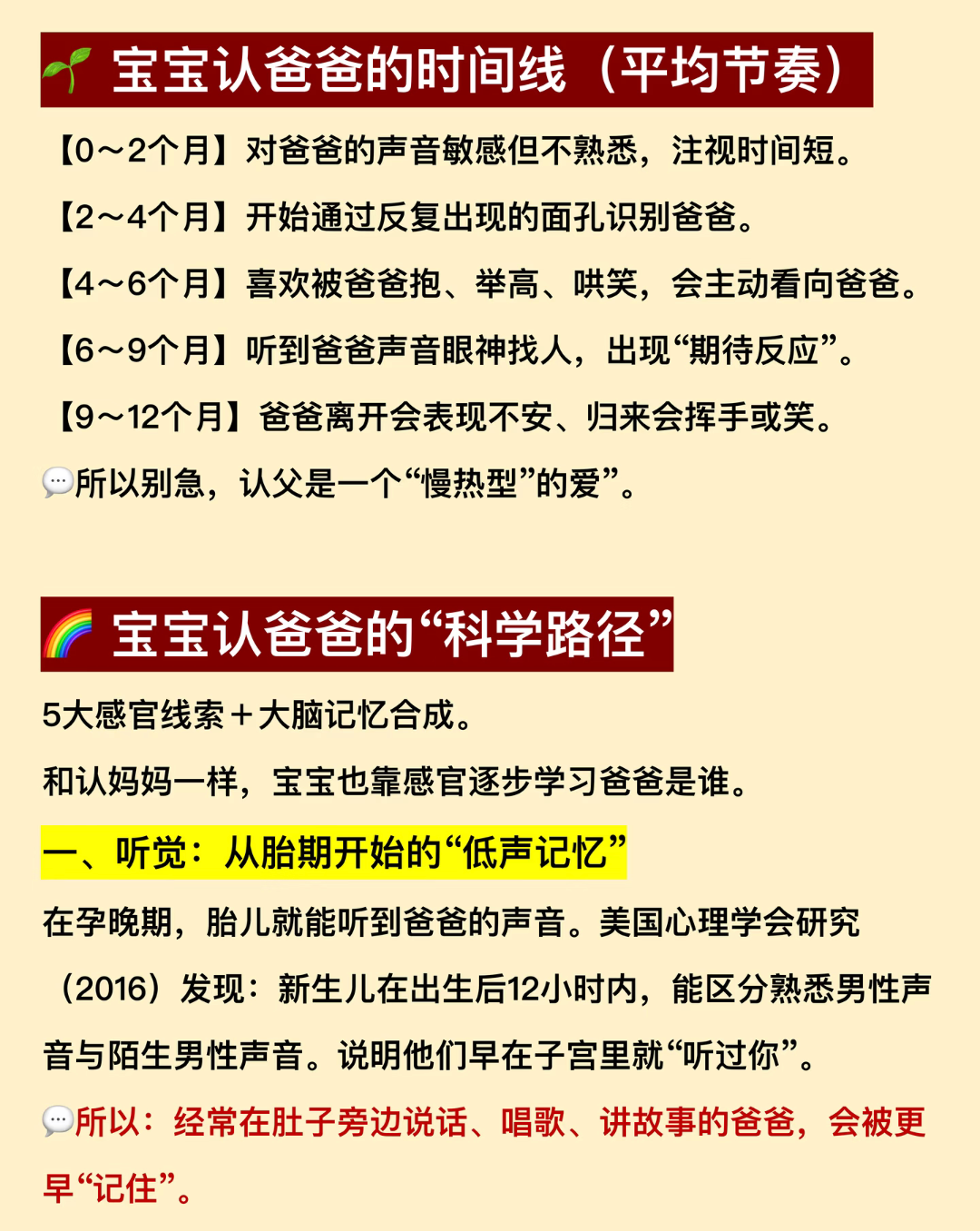 🌱 宝宝认爸爸的时间线（平均节奏）

【0～2个月】对爸爸的声音敏感但不熟悉，注视时间短。

【2～4个月】开始通过反复出现的面孔识别爸爸。

【4～6个月】喜欢被爸爸抱、举高、哄笑，会主动看向爸爸。

【6～9个月】听到爸爸声音眼神找人，出现“期待反应”。

【9～12个月】爸爸离开会表现不安、归来会挥手或笑。

💬所以别急，认父是一个“慢热型”的爱”。

🌈 宝宝认爸爸的“科学路径”

5大感官线索＋大脑记忆合成。

和认妈妈一样，宝宝也靠感官逐步学习爸爸是谁。

一、听觉：从胎期开始的“低声记忆”

在孕晚期，胎儿就能听到爸爸的声音。美国心理学会研究（2016）发现：新生儿在出生后12小时内，能区分熟悉男性声音与陌生男性声音。说明他们早在子宫里就“听过你”。

💬所以：经常在肚子旁边说话、唱歌、讲故事的爸爸，会被更早“记住”。